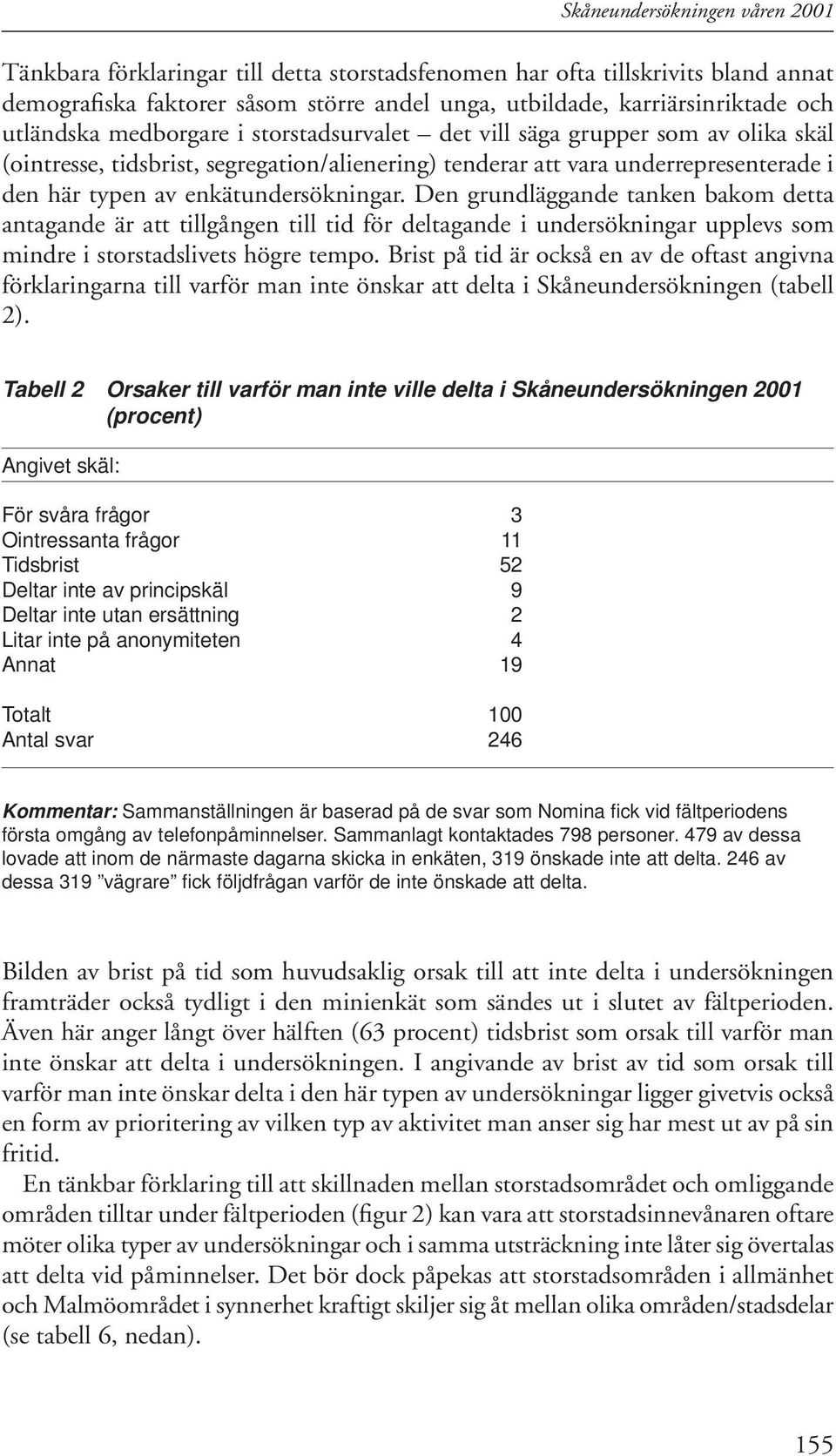 Skåneundersökningen våren 2001

Tänkbara förklaringar till detta storstadsfenomen har ofta tillskrivits bland annat demografiska faktorer såsom större andel unga, utbildade, karriärsinriktade och utländska medborgare i storstadsurvalet – det vill säga grupper som av olika skäl (ointresse, tidsbrist, segregation/alienering) tenderar att vara underrepresenterade i den här typen av enkätundersökningar. Den grundläggande tanken bakom detta antagande är att tillgången till tid för deltagande i undersökningar upplevs som mindre i storstadslivets högre tempo. Brist på tid är också en av de oftast angivna förklaringarna till varför man inte önskar att delta i Skåneundersökningen (tabell 2).

Tabell 2 Orsaker till varför man inte ville delta i Skåneundersökningen 2001 (procent)

| Angivet skäl: | |
|---|---|
| För svåra frågor | 3 |
| Ointressanta frågor | 11 |
| Tidsbrist | 52 |
| Deltar inte av principskäl | 9 |
| Deltar inte utan ersättning | 2 |
| Litar inte på anonymiteten | 4 |
| Annat | 19 |
| Totalt | 100 |
| Antal svar | 246 |

Kommentar: Sammanställningen är baserad på de svar som Nomina fick vid fältperiodens första omgång av telefonpåminnelser. Sammanlagt kontaktades 798 personer. 479 av dessa lovade att inom de närmaste dagarna skicka in enkäten, 319 önskade inte att delta. 246 av dessa 319 ”vägrare” fick följdfrågan varför de inte önskade att delta.

Bilden av brist på tid som huvudsaklig orsak till att inte delta i undersökningen framträder också tydligt i den minienkät som sändes ut i slutet av fältperioden. Även här anger långt över hälften (63 procent) tidsbrist som orsak till varför man inte önskar att delta i undersökningen. I angivande av brist av tid som orsak till varför man inte önskar delta i den här typen av undersökningar ligger givetvis också en form av prioritering av vilken typ av aktivitet man anser sig har mest ut av på sin fritid.

En tänkbar förklaring till att skillnaden mellan storstadsområdet och omliggande områden tilltar under fältperioden (figur 2) kan vara att storstadsinnevånaren oftare möter olika typer av undersökningar och i samma utsträckning inte låter sig övertalas att delta vid påminnelser. Det bör dock påpekas att storstadsområden i allmänhet och Malmöområdet i synnerhet kraftigt skiljer sig åt mellan olika områden/stadsdelar (se tabell 6, nedan).

155